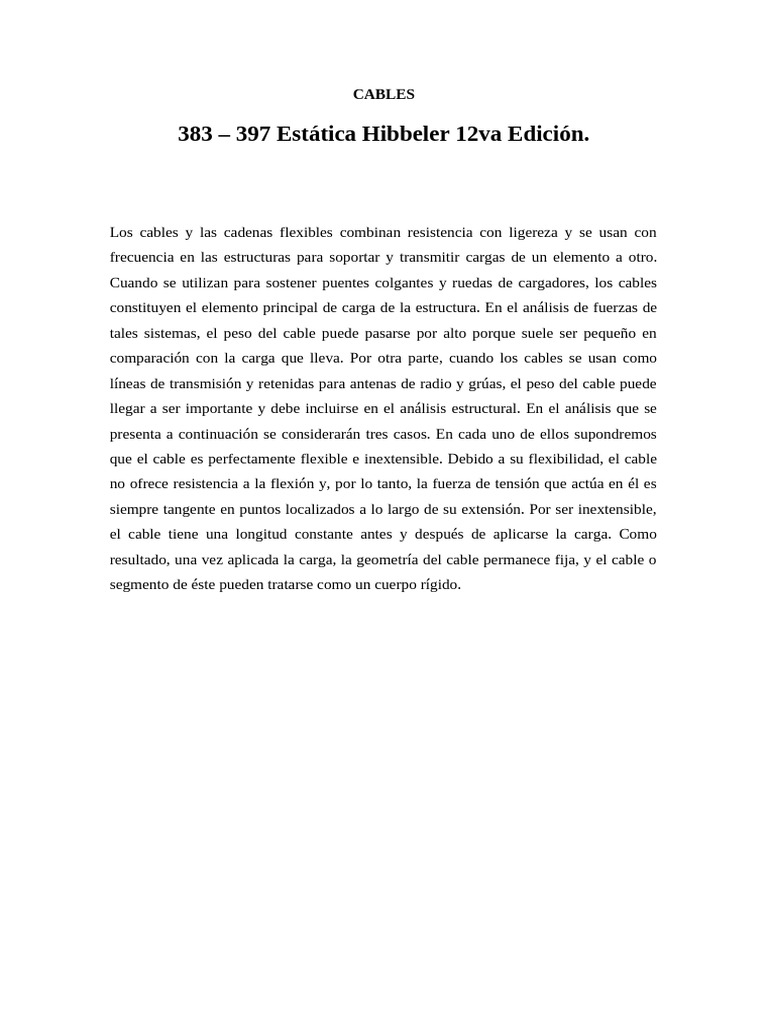 CABLES

383 – 397 Estática Hibbeler 12va Edición.

Los cables y las cadenas flexibles combinan resistencia con ligereza y se usan con frecuencia en las estructuras para soportar y transmitir cargas de un elemento a otro. Cuando se utilizan para sostener puentes colgantes y ruedas de cargadores, los cables constituyen el elemento principal de carga de la estructura. En el análisis de fuerzas de tales sistemas, el peso del cable puede pasarse por alto porque suele ser pequeño en comparación con la carga que lleva. Por otra parte, cuando los cables se usan como líneas de transmisión y retenidas para antenas de radio y grúas, el peso del cable puede llegar a ser importante y debe incluirse en el análisis estructural. En el análisis que se presenta a continuación se considerarán tres casos. En cada uno de ellos supondremos que el cable es perfectamente flexible e inextensible. Debido a su flexibilidad, el cable no ofrece resistencia a la flexión y, por lo tanto, la fuerza de tensión que actúa en él es siempre tangente en puntos localizados a lo largo de su extensión. Por ser inextensible, el cable tiene una longitud constante antes y después de aplicarse la carga. Como resultado, una vez aplicada la carga, la geometría del cable permanece fija, y el cable o segmento de éste pueden tratarse como un cuerpo rígido.